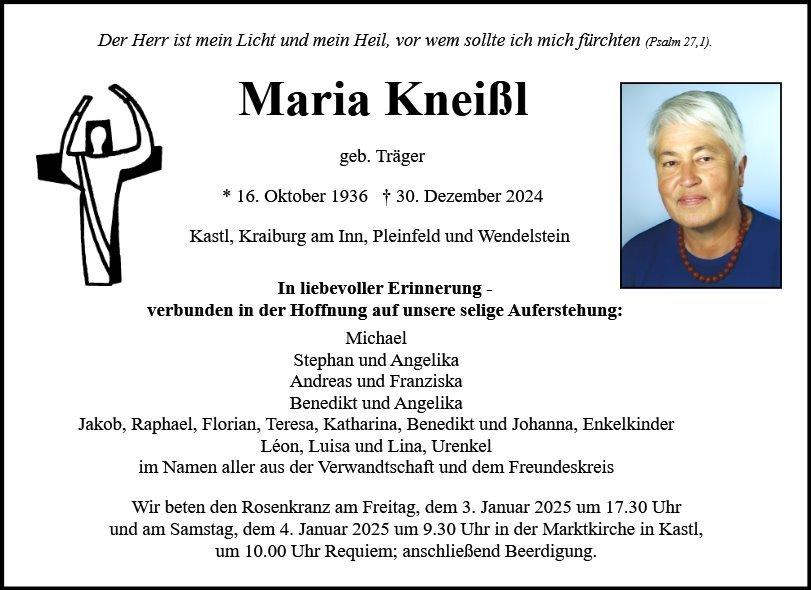 Der Herr ist mein Licht und mein Heil, vor wem sollte ich mich fürchten (Psalm 27,1).

Maria Kneißl

geb. Träger

* 16. Oktober 1936 † 30. Dezember 2024

Kastl, Kraiburg am Inn, Pleinfeld und Wendelstein

In liebevoller Erinnerung -
verbunden in der Hoffnung auf unsere selige Auferstehung:

Michael
Stephan und Angelika
Andreas und Franziska
Benedikt und Angelika
Jakob, Raphael, Florian, Teresa, Katharina, Benedikt und Johanna, Enkelkinder
Léon, Luisa und Lina, Urenkel
im Namen aller aus der Verwandtschaft und dem Freundeskreis

Wir beten den Rosenkranz am Freitag, dem 3. Januar 2025 um 17.30 Uhr
und am Samstag, dem 4. Januar 2025 um 9.30 Uhr in der Marktkirche in Kastl,
um 10.00 Uhr Requiem; anschließend Beerdigung.